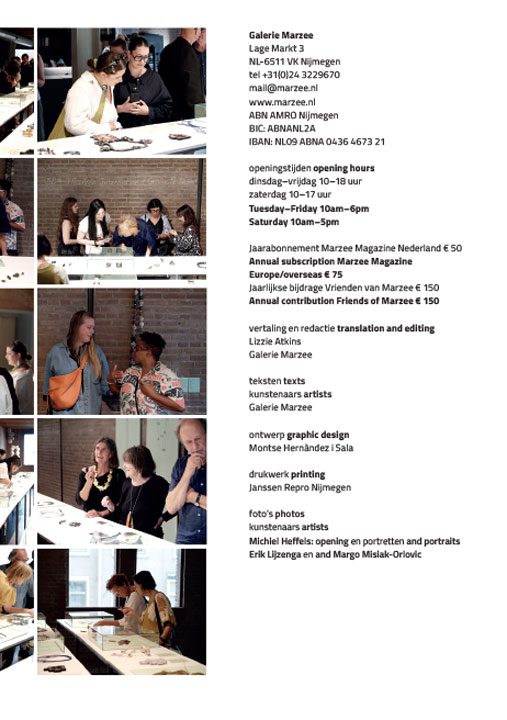 Galerie Marzee
Lage Markt 3
NL-6511 VK Nijmegen
tel +31(0)24 3229670
mail@marzee.nl
www.marzee.nl
ABN AMRO Nijmegen
BIC: ABNANL2A
IBAN: NL09 ABNA 0436 4673 21

openingstijden opening hours
dinsdag–vrijdag 10–18 uur
zaterdag 10–17 uur
Tuesday–Friday 10am–6pm
Saturday 10am–5pm

Jaarabonnement Marzee Magazine Nederland € 50
Annual subscription Marzee Magazine
Europe/overseas € 75
Jaarlijkse bijdrage Vrienden van Marzee € 150
Annual contribution Friends of Marzee € 150

vertaling en redactie translation and editing
Lizzie Atkins
Galerie Marzee

teksten texts
kunstenaars artists
Galerie Marzee

ontwerp graphic design
Montse Hernàndez i Sala

drukwerk printing
Janssen Repro Nijmegen

foto's photos
kunstenaars artists
Michiel Heffels: opening en portretten and portraits
Erik Lijzenga en and Margo Misiak-Orlovic